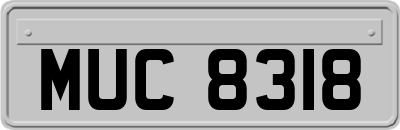 MUC 8318